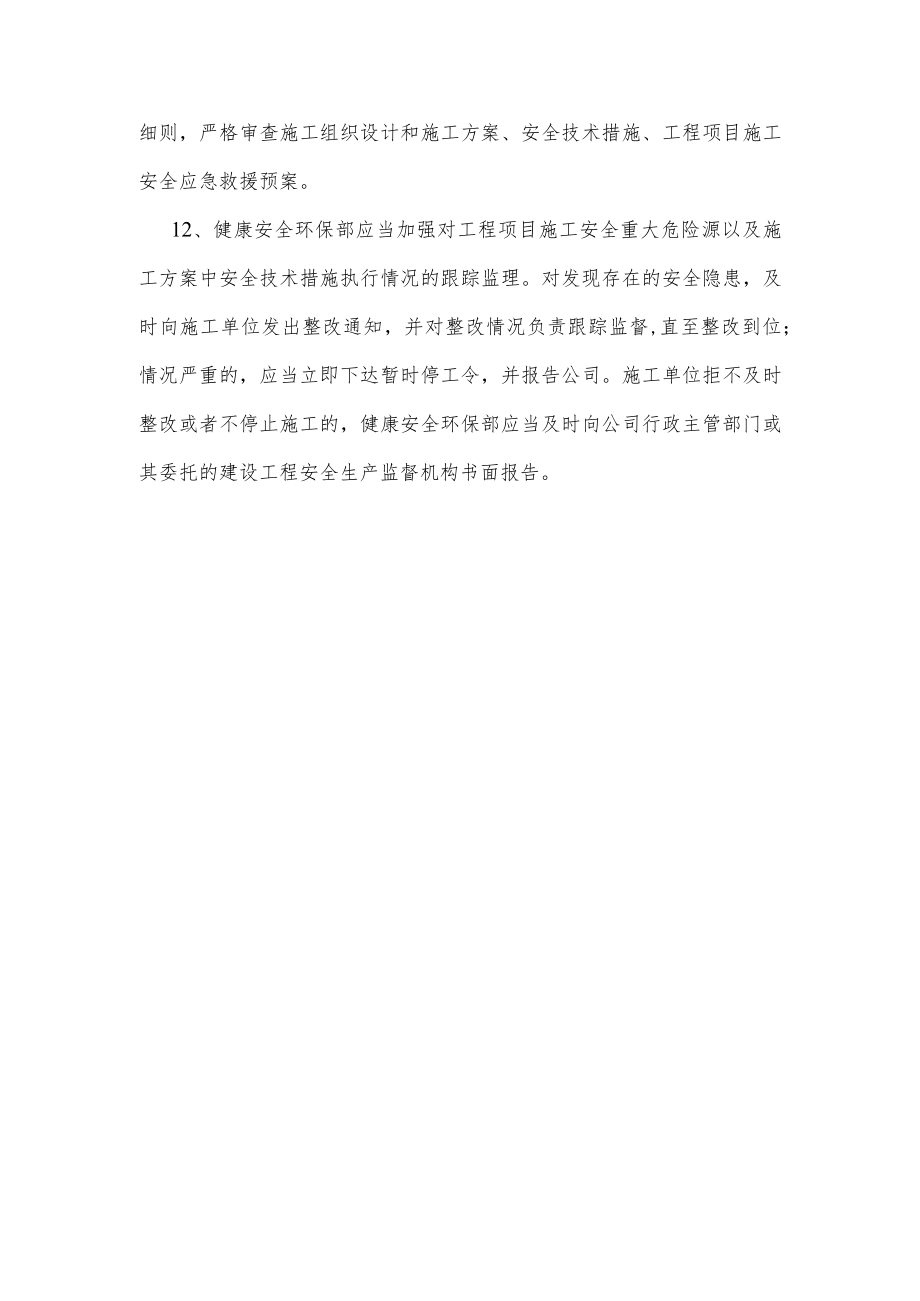 细则，严格审查施工组织设计和施工方案、安全技术措施、工程项目施工安全应急救援预案。

12、健康安全环保部应当加强对工程项目施工安全重大危险源以及施工方案中安全技术措施执行情况的跟踪监理。对发现存在的安全隐患，及时向施工单位发出整改通知，并对整改情况负责跟踪监督,直至整改到位;情况严重的，应当立即下达暂时停工令，并报告公司。施工单位拒不及时整改或者不停止施工的，健康安全环保部应当及时向公司行政主管部门或其委托的建设工程安全生产监督机构书面报告。